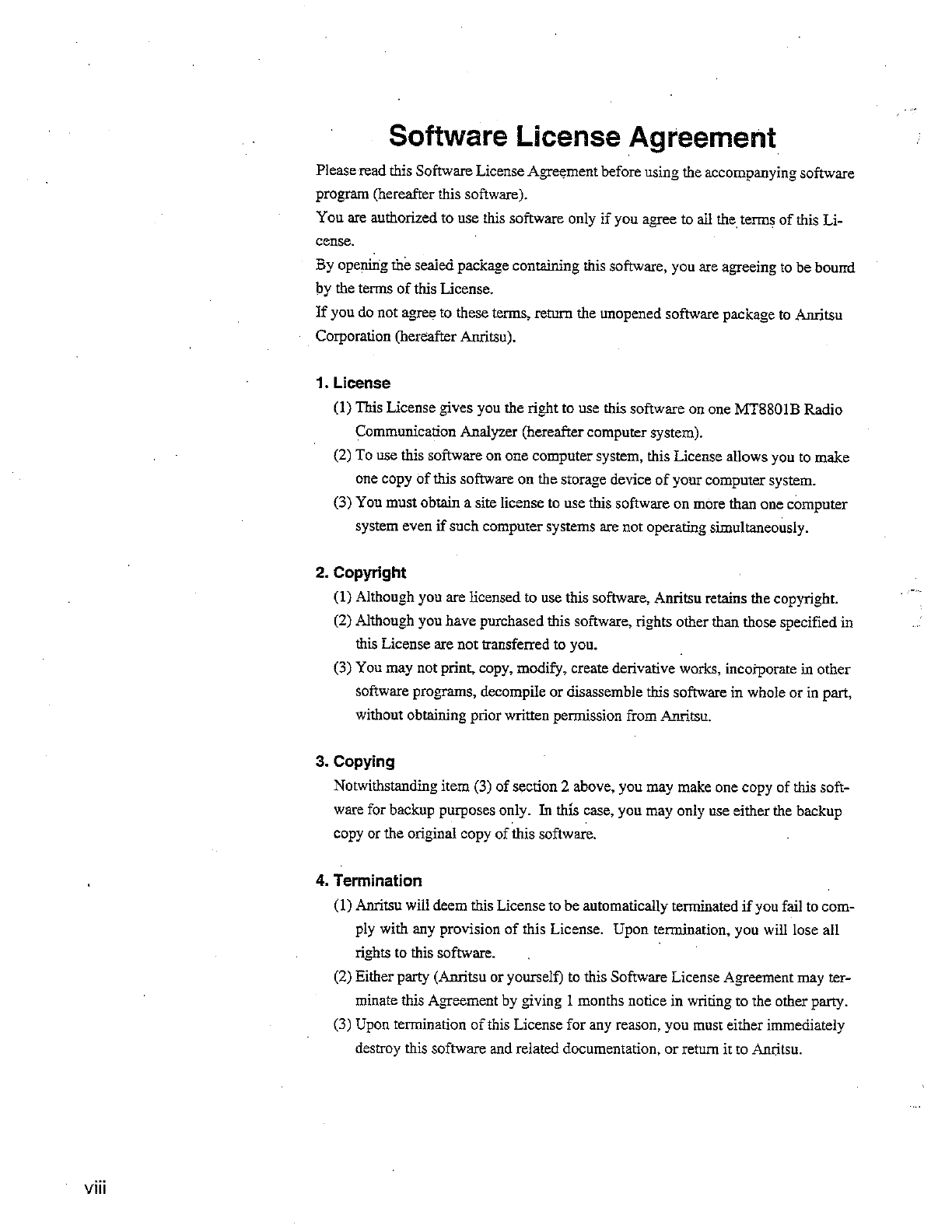 Software License Agreement

Please read this Software License Agreement before using the accompanying software program (hereafter this software).

You are authorized to use this software only if you agree to all the terms of this License.

By opening the sealed package containing this software, you are agreeing to be bound by the terms of this License.

If you do not agree to these terms, return the unopened software package to Anritsu Corporation (hereafter Anritsu).

1. License

(1) This License gives you the right to use this software on one MT8801B Radio Communication Analyzer (hereafter computer system).

(2) To use this software on one computer system, this License allows you to make one copy of this software on the storage device of your computer system.

(3) You must obtain a site license to use this software on more than one computer system even if such computer systems are not operating simultaneously.

2. Copyright

(1) Although you are licensed to use this software, Anritsu retains the copyright.

(2) Although you have purchased this software, rights other than those specified in this License are not transferred to you.

(3) You may not print, copy, modify, create derivative works, incorporate in other software programs, decompile or disassemble this software in whole or in part, without obtaining prior written permission from Anritsu.

3. Copying

Notwithstanding item (3) of section 2 above, you may make one copy of this software for backup purposes only. In this case, you may only use either the backup copy or the original copy of this software.

4. Termination

(1) Anritsu will deem this License to be automatically terminated if you fail to comply with any provision of this License. Upon termination, you will lose all rights to this software.

(2) Either party (Anritsu or yourself) to this Software License Agreement may terminate this Agreement by giving 1 months notice in writing to the other party.

(3) Upon termination of this License for any reason, you must either immediately destroy this software and related documentation, or return it to Anritsu.

viii